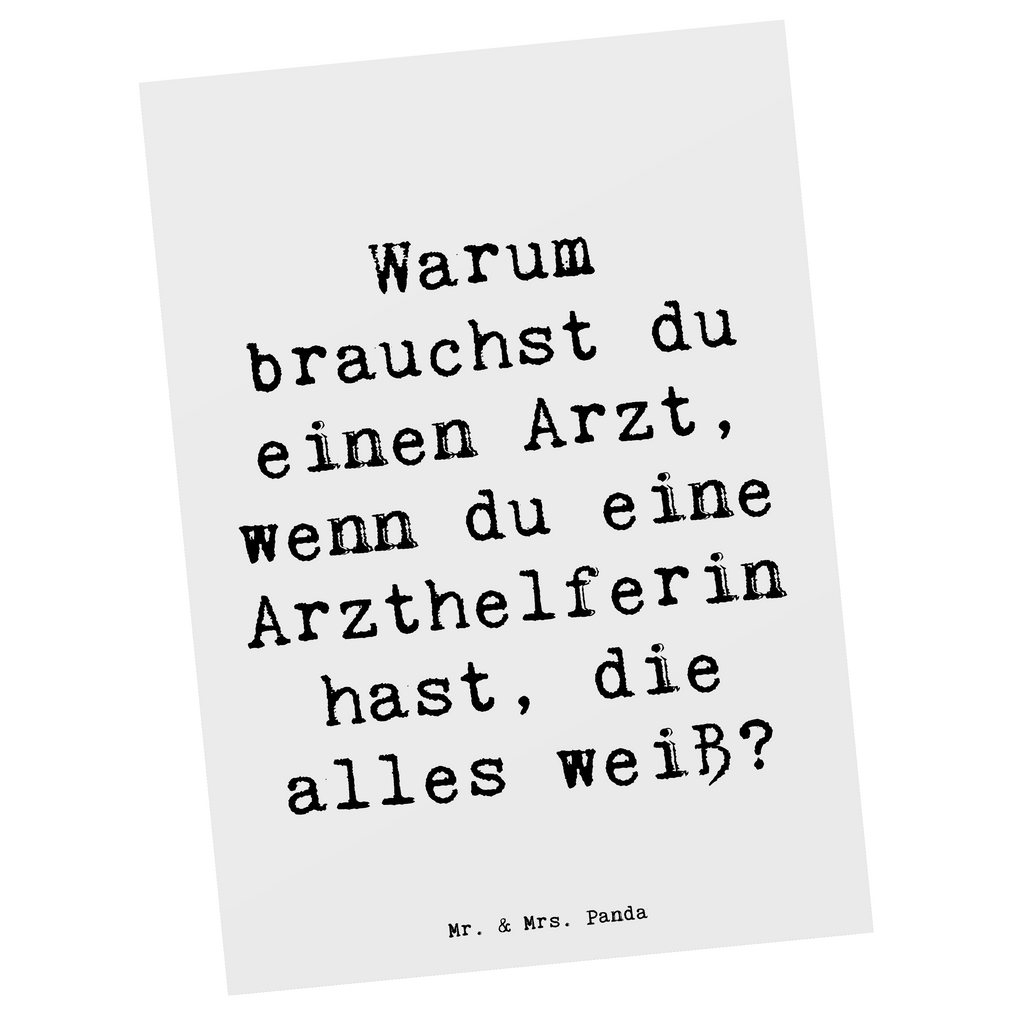 Warum brauchst du einen Arzt, wenn du eine Arzthelferin hast, die alles weiß?

Mr. & Mrs. Panda